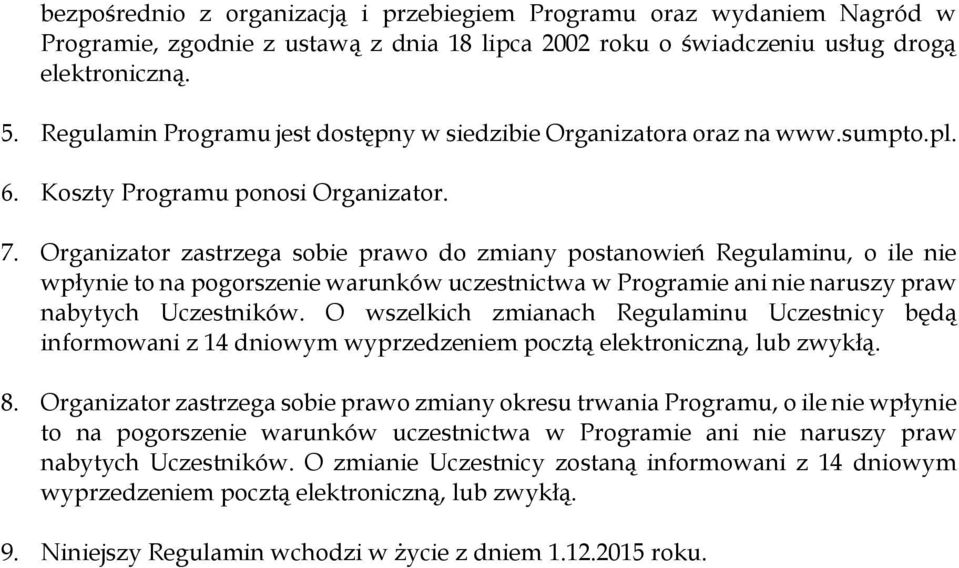 bezpośrednio z organizacją i przebiegiem Programu oraz wydaniem Nagród w Programie, zgodnie z ustawą z dnia 18 lipca 2002 roku o świadczeniu usług drogą elektroniczną.

5. Regulamin Programu jest dostępny w siedzibie Organizatora oraz na www.sumpto.pl.

6. Koszty Programu ponosi Organizator.

7. Organizator zastrzega sobie prawo do zmiany postanowień Regulaminu, o ile nie wpłynie to na pogorszenie warunków uczestnictwa w Programie ani nie naruszy praw nabytych Uczestników. O wszelkich zmianach Regulaminu Uczestnicy będą informowani z 14 dniowym wyprzedzeniem pocztą elektroniczną, lub zwykłą.

8. Organizator zastrzega sobie prawo zmiany okresu trwania Programu, o ile nie wpłynie to na pogorszenie warunków uczestnictwa w Programie ani nie naruszy praw nabytych Uczestników. O zmianie Uczestnicy zostaną informowani z 14 dniowym wyprzedzeniem pocztą elektroniczną, lub zwykłą.

9. Niniejszy Regulamin wchodzi w życie z dniem 1.12.2015 roku.